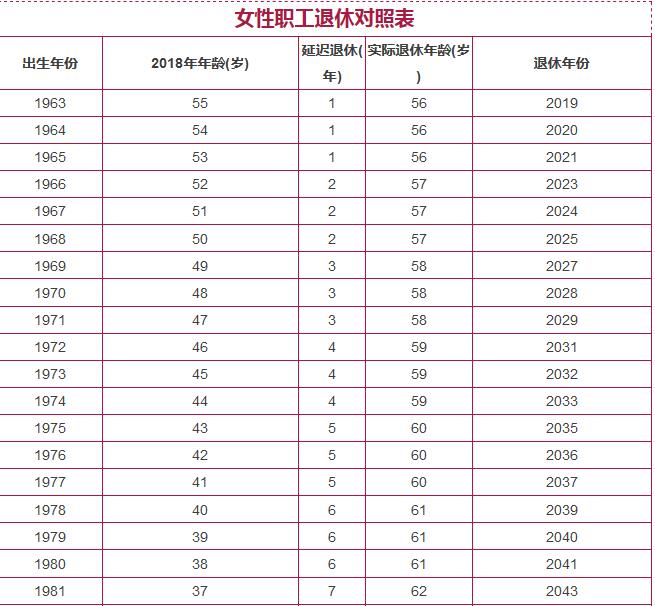 女性职工退休对照表

| 出生年份 | 2018年年龄(岁) | 延迟退休(年) | 实际退休年龄(岁) | 退休年份 |
|---|---|---|---|---|
| 1963 | 55 | 1 | 56 | 2019 |
| 1964 | 54 | 1 | 56 | 2020 |
| 1965 | 53 | 1 | 56 | 2021 |
| 1966 | 52 | 2 | 57 | 2023 |
| 1967 | 51 | 2 | 57 | 2024 |
| 1968 | 50 | 2 | 57 | 2025 |
| 1969 | 49 | 3 | 58 | 2027 |
| 1970 | 48 | 3 | 58 | 2028 |
| 1971 | 47 | 3 | 58 | 2029 |
| 1972 | 46 | 4 | 59 | 2031 |
| 1973 | 45 | 4 | 59 | 2032 |
| 1974 | 44 | 4 | 59 | 2033 |
| 1975 | 43 | 5 | 60 | 2035 |
| 1976 | 42 | 5 | 60 | 2036 |
| 1977 | 41 | 5 | 60 | 2037 |
| 1978 | 40 | 6 | 61 | 2039 |
| 1979 | 39 | 6 | 61 | 2040 |
| 1980 | 38 | 6 | 61 | 2041 |
| 1981 | 37 | 7 | 62 | 2043 |